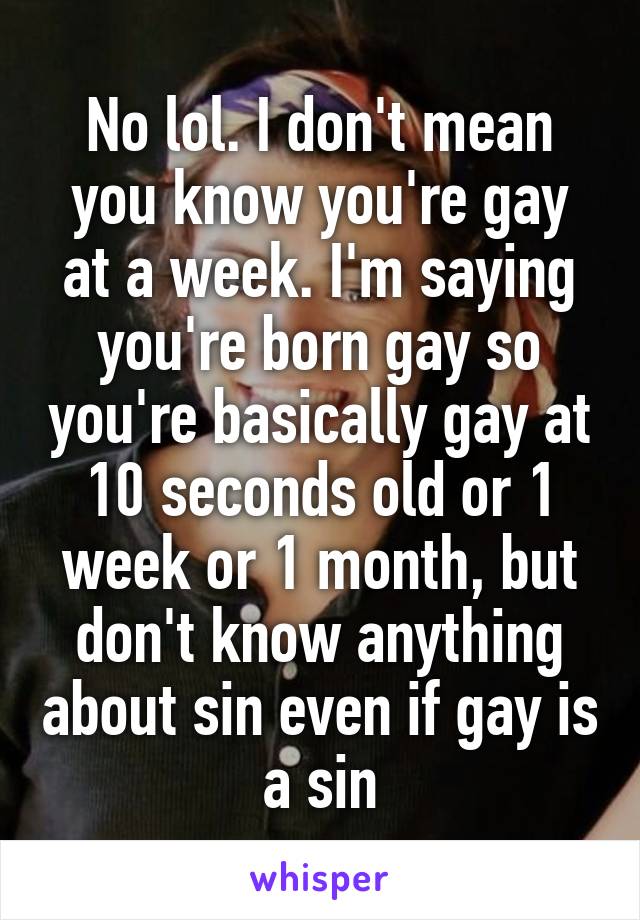 No lol. I don't mean you know you're gay at a week. I'm saying you're born gay so you're basically gay at 10 seconds old or 1 week or 1 month, but don't know anything about sin even if gay is a sin

whisper